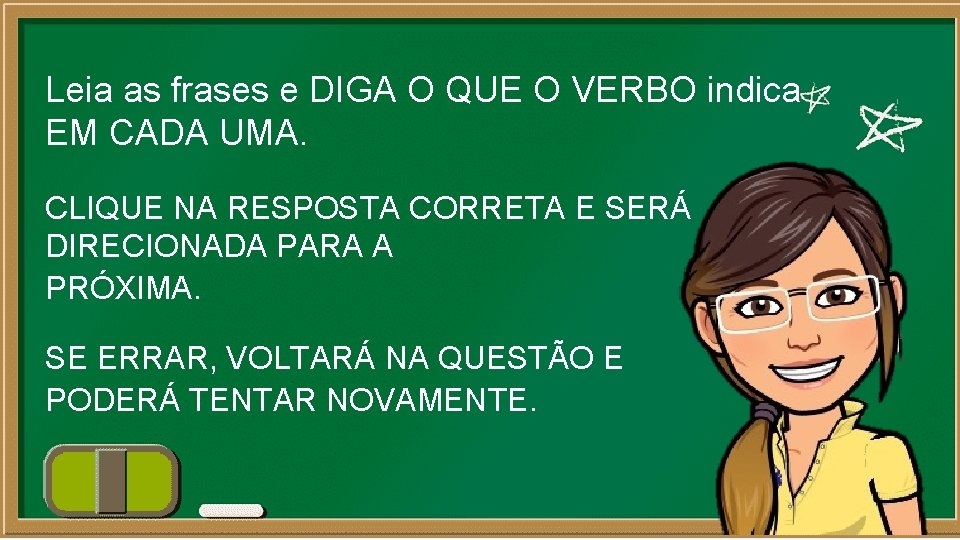 Leia as frases e DIGA O QUE O VERBO indica EM CADA UMA.

CLIQUE NA RESPOSTA CORRETA E SERÁ DIRECIONADA PARA A PRÓXIMA.

SE ERRAR, VOLTARÁ NA QUESTÃO E PODERÁ TENTAR NOVAMENTE.